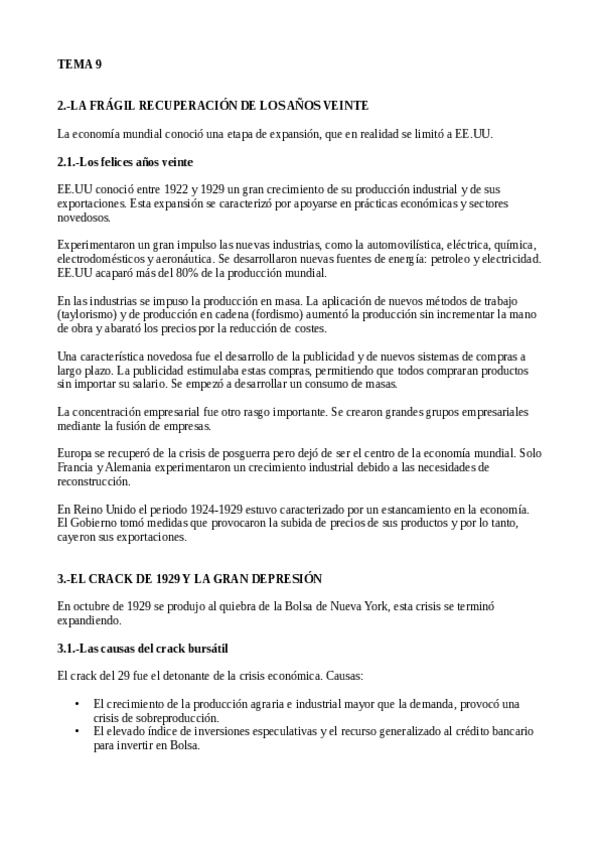 TEMA 9

2.-LA FRÁGIL RECUPERACIÓN DE LOS AÑOS VEINTE

La economía mundial conoció una etapa de expansión, que en realidad se limitó a EE.UU.

2.1.-Los felices años veinte

EE.UU conoció entre 1922 y 1929 un gran crecimiento de su producción industrial y de sus exportaciones. Esta expansión se caracterizó por apoyarse en prácticas económicas y sectores novedosos.

Experimentaron un gran impulso las nuevas industrias, como la automovilística, eléctrica, química, electrodomésticos y aeronáutica. Se desarrollaron nuevas fuentes de energía: petroleo y electricidad. EE.UU acaparó más del 80% de la producción mundial.

En las industrias se impuso la producción en masa. La aplicación de nuevos métodos de trabajo (taylorismo) y de producción en cadena (fordismo) aumentó la producción sin incrementar la mano de obra y abarató los precios por la reducción de costes.

Una característica novedosa fue el desarrollo de la publicidad y de nuevos sistemas de compras a largo plazo. La publicidad estimulaba estas compras, permitiendo que todos compraran productos sin importar su salario. Se empezó a desarrollar un consumo de masas.

La concentración empresarial fue otro rasgo importante. Se crearon grandes grupos empresariales mediante la fusión de empresas.

Europa se recuperó de la crisis de posguerra pero dejó de ser el centro de la economía mundial. Solo Francia y Alemania experimentaron un crecimiento industrial debido a las necesidades de reconstrucción.

En Reino Unido el periodo 1924-1929 estuvo caracterizado por un estancamiento en la economía. El Gobierno tomó medidas que provocaron la subida de precios de sus productos y por lo tanto, cayeron sus exportaciones.

3.-EL CRACK DE 1929 Y LA GRAN DEPRESIÓN

En octubre de 1929 se produjo al quiebra de la Bolsa de Nueva York, esta crisis se terminó expandiendo.

3.1.-Las causas del crack bursátil

El crack del 29 fue el detonante de la crisis económica. Causas:

• El crecimiento de la producción agraria e industrial mayor que la demanda, provocó una crisis de sobreproducción.
• El elevado índice de inversiones especulativas y el recurso generalizado al crédito bancario para invertir en Bolsa.